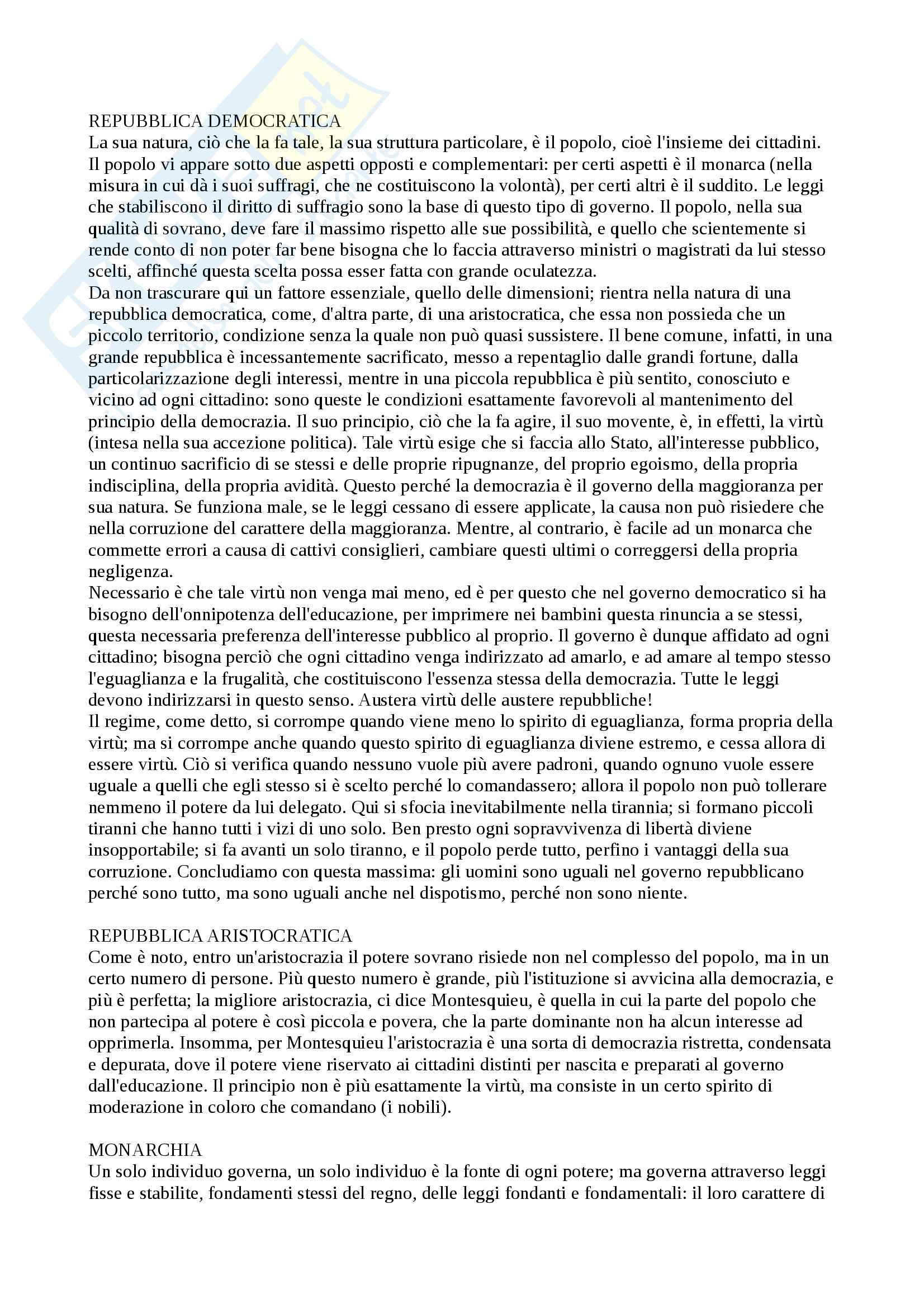 REPUBBLICA DEMOCRATICA
La sua natura, ciò che la fa tale, la sua struttura particolare, è il popolo, cioè l'insieme dei cittadini. Il popolo vi appare sotto due aspetti opposti e complementari: per certi aspetti è il monarca (nella misura in cui dà i suoi suffragi, che ne costituiscono la volontà), per certi altri è il suddito. Le leggi che stabiliscono il diritto di suffragio sono la base di questo tipo di governo. Il popolo, nella sua qualità di sovrano, deve fare il massimo rispetto alle sue possibilità, e quello che scientemente si rende conto di non poter far bene bisogna che lo faccia attraverso ministri o magistrati da lui stesso scelti, affinché questa scelta possa esser fatta con grande oculatezza.
Da non trascurare qui un fattore essenziale, quello delle dimensioni; rientra nella natura di una repubblica democratica, come, d'altra parte, di una aristocratica, che essa non possieda che un piccolo territorio, condizione senza la quale non può quasi sussistere. Il bene comune, infatti, in una grande repubblica è incessantemente sacrificato, messo a repentaglio dalle grandi fortune, dalla particolarizzazione degli interessi, mentre in una piccola repubblica è più sentito, conosciuto e vicino ad ogni cittadino: sono queste le condizioni esattamente favorevoli al mantenimento del principio della democrazia. Il suo principio, ciò che la fa agire, il suo movente, è, in effetti, la virtù (intesa nella sua accezione politica). Tale virtù esige che si faccia allo Stato, all'interesse pubblico, un continuo sacrificio di se stessi e delle proprie ripugnanze, del proprio egoismo, della propria indisciplina, della propria avidità. Questo perché la democrazia è il governo della maggioranza per sua natura. Se funziona male, se le leggi cessano di essere applicate, la causa non può risiedere che nella corruzione del carattere della maggioranza. Mentre, al contrario, è facile ad un monarca che commette errori a causa di cattivi consiglieri, cambiare questi ultimi o correggersi della propria negligenza.
Necessario è che tale virtù non venga mai meno, ed è per questo che nel governo democratico si ha bisogno dell'onnipotenza dell'educazione, per imprimere nei bambini questa rinuncia a se stessi, questa necessaria preferenza dell'interesse pubblico al proprio. Il governo è dunque affidato ad ogni cittadino; bisogna perciò che ogni cittadino venga indirizzato ad amarlo, e ad amare al tempo stesso l'eguaglianza e la frugalità, che costituiscono l'essenza stessa della democrazia. Tutte le leggi devono indirizzarsi in questo senso. Austera virtù delle austere repubbliche!
Il regime, come detto, si corrompe quando viene meno lo spirito di eguaglianza, forma propria della virtù; ma si corrompe anche quando questo spirito di eguaglianza diviene estremo, e cessa allora di essere virtù. Ciò si verifica quando nessuno vuole più avere padroni, quando ognuno vuole essere uguale a quelli che egli stesso si è scelto perché lo comandassero; allora il popolo non può tollerare nemmeno il potere da lui delegato. Qui si sfocia inevitabilmente nella tirannia; si formano piccoli tiranni che hanno tutti i vizi di uno solo. Ben presto ogni sopravvivenza di libertà diviene insopportabile; si fa avanti un solo tiranno, e il popolo perde tutto, perfino i vantaggi della sua corruzione. Concludiamo con questa massima: gli uomini sono uguali nel governo repubblicano perché sono tutto, ma sono uguali anche nel dispotismo, perché non sono niente.

REPUBBLICA ARISTOCRATICA
Come è noto, entro un'aristocrazia il potere sovrano risiede non nel complesso del popolo, ma in un certo numero di persone. Più questo numero è grande, più l'istituzione si avvicina alla democrazia, e più è perfetta; la migliore aristocrazia, ci dice Montesquieu, è quella in cui la parte del popolo che non partecipa al potere è così piccola e povera, che la parte dominante non ha alcun interesse ad opprimerla. Insomma, per Montesquieu l'aristocrazia è una sorta di democrazia ristretta, condensata e depurata, dove il potere viene riservato ai cittadini distinti per nascita e preparati al governo dall'educazione. Il principio non è più esattamente la virtù, ma consiste in un certo spirito di moderazione in coloro che comandano (i nobili).

MONARCHIA
Un solo individuo governa, un solo individuo è la fonte di ogni potere; ma governa attraverso leggi fisse e stabilite, fondamenti stessi del regno, delle leggi fondanti e fondamentali: il loro carattere di